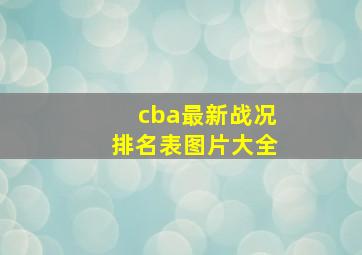 cba最新战况
排名表图片大全